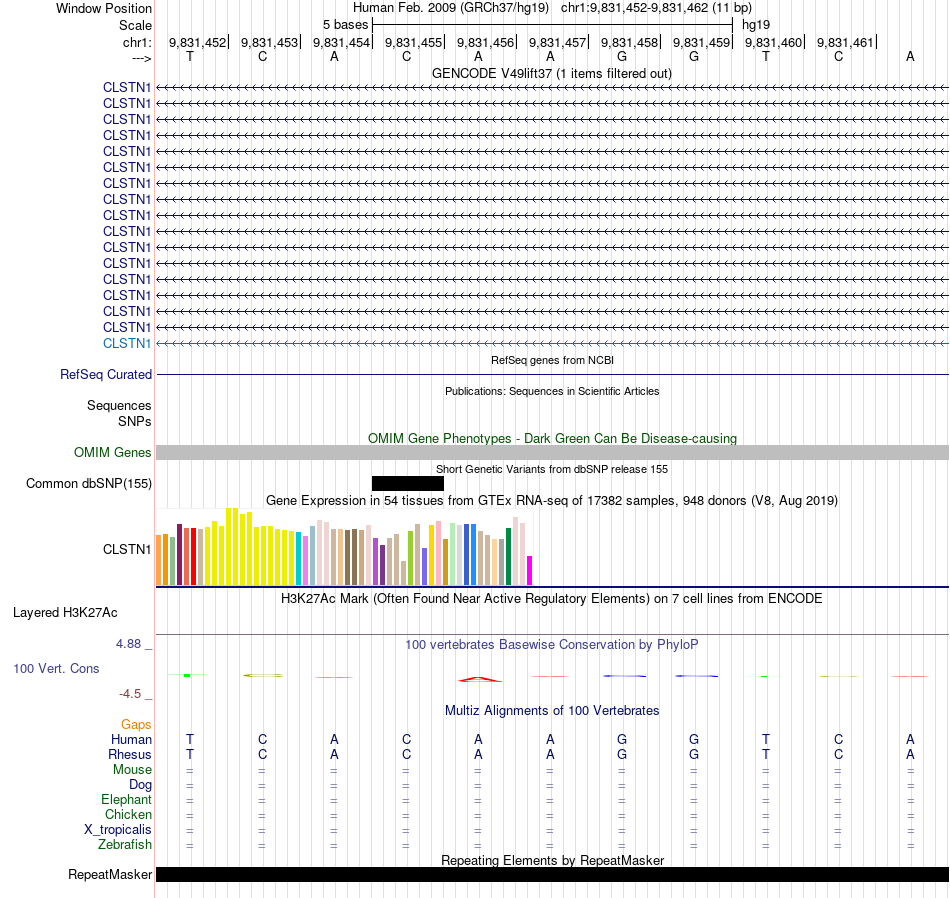 Window Position Human Feb. 2009 (GRCh37/hg19) chr1:9,831,452-9,831,462 (11 bp)
Scale 5 bases hg19
chr1: 9,831,452| 9,831,453| 9,831,454| 9,831,455| 9,831,456| 9,831,457| 9,831,458| 9,831,459| 9,831,460| 9,831,461|
---> T C A C A A G G T C A
GENCODE V49lift37 (1 items filtered out)
CLSTN1
CLSTN1
CLSTN1
CLSTN1
CLSTN1
CLSTN1
CLSTN1
CLSTN1
CLSTN1
CLSTN1
CLSTN1
CLSTN1
CLSTN1
CLSTN1
CLSTN1
CLSTN1
CLSTN1
RefSeq genes from NCBI
RefSeq Curated
Publications: Sequences in Scientific Articles
Sequences
SNPs
OMIM Gene Phenotypes - Dark Green Can Be Disease-causing
OMIM Genes
Short Genetic Variants from dbSNP release 155
Common dbSNP(155)
Gene Expression in 54 tissues from GTEx RNA-seq of 17382 samples, 948 donors (V8, Aug 2019)
CLSTN1
H3K27Ac Mark (Often Found Near Active Regulatory Elements) on 7 cell lines from ENCODE
Layered H3K27Ac
4.88 _ 100 vertebrates Basewise Conservation by PhyloP
100 Vert. Cons
-4.5 _
Multiz Alignments of 100 Vertebrates
Gaps
Human T C A C A A G G T C A
Rhesus T C A C A A G G T C A
Mouse = = = = = = = = = = =
Dog = = = = = = = = = = =
Elephant = = = = = = = = = = =
Chicken = = = = = = = = = = =
X_tropicalis = = = = = = = = = = =
Zebrafish = = = = = = = = = = =
Repeating Elements by RepeatMasker
RepeatMasker